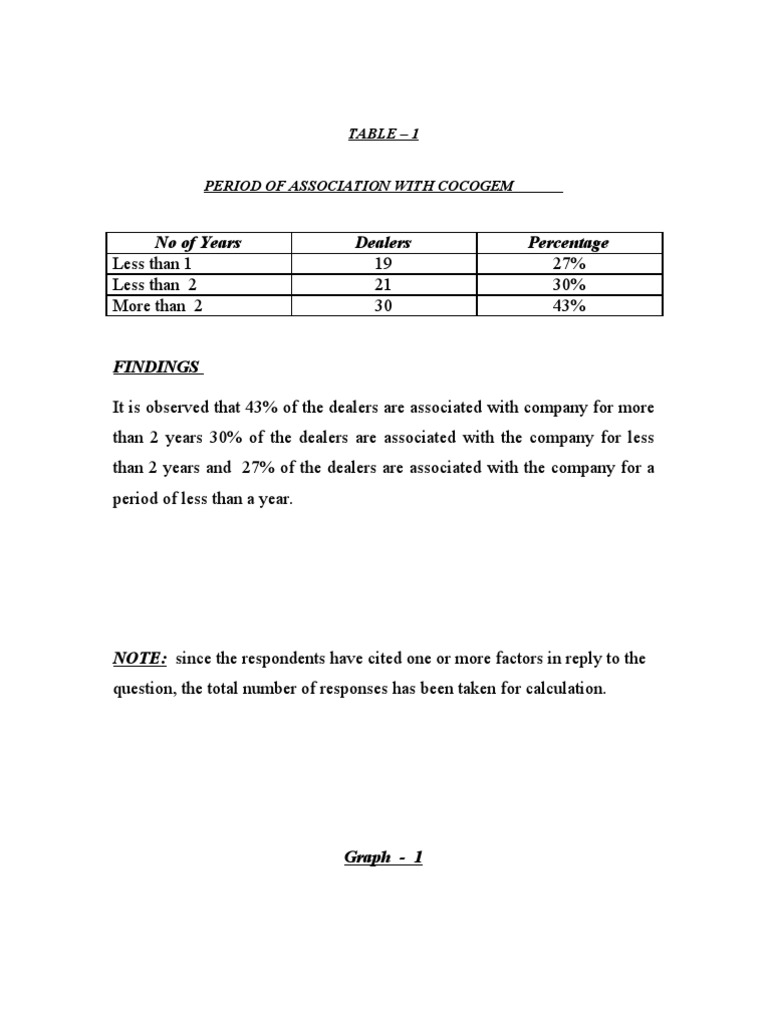 TABLE – 1

PERIOD OF ASSOCIATION WITH COCOGEM

| No of Years | Dealers | Percentage |
|---|---|---|
| Less than 1 | 19 | 27% |
| Less than 2 | 21 | 30% |
| More than 2 | 30 | 43% |

FINDINGS

It is observed that 43% of the dealers are associated with company for more than 2 years 30% of the dealers are associated with the company for less than 2 years and 27% of the dealers are associated with the company for a period of less than a year.

NOTE: since the respondents have cited one or more factors in reply to the question, the total number of responses has been taken for calculation.

Graph - 1